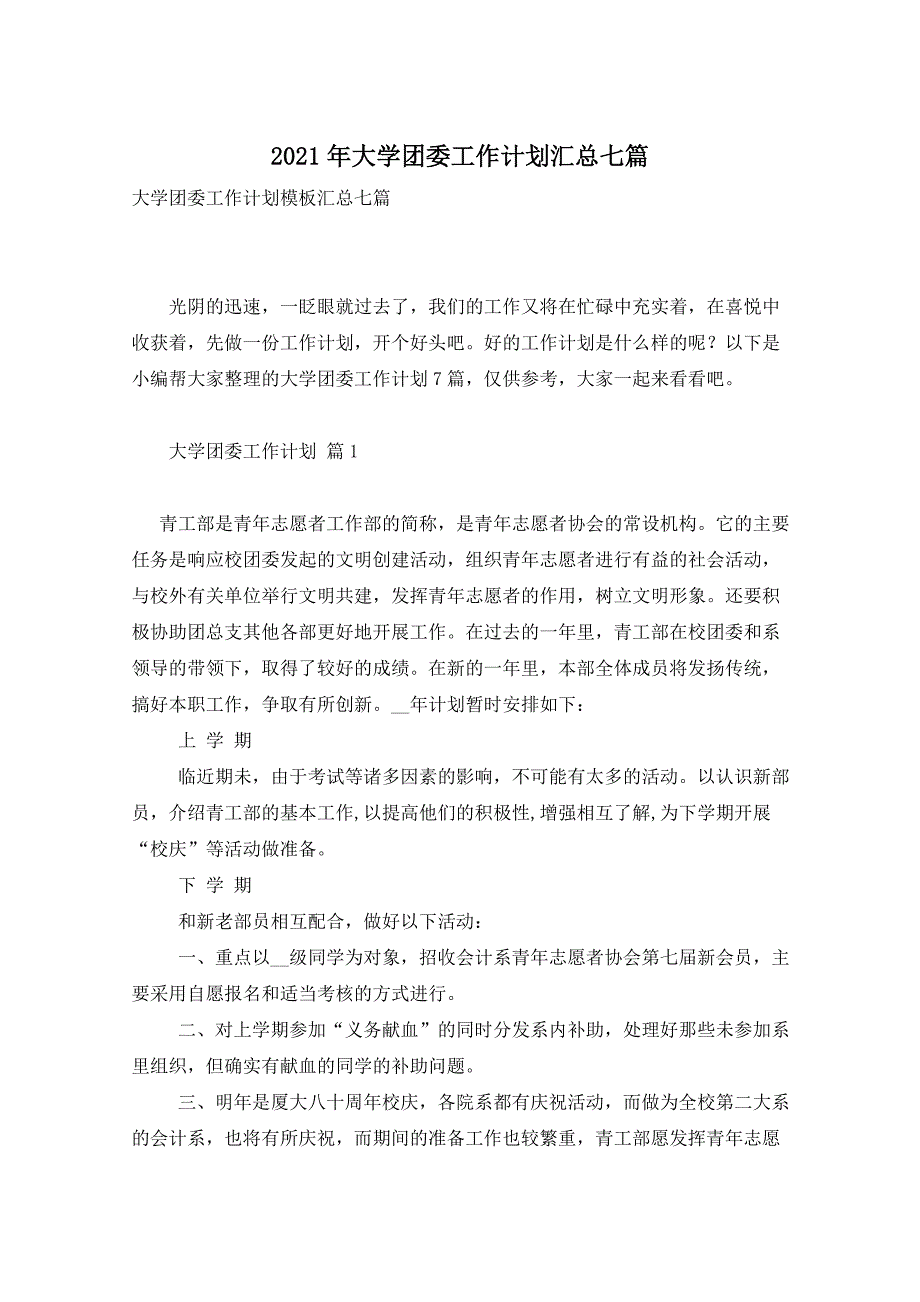 2021年大学团委工作计划汇总七篇

大学团委工作计划模板汇总七篇

光阴的迅速，一眨眼就过去了，我们的工作又将在忙碌中充实着，在喜悦中收获着，先做一份工作计划，开个好头吧。好的工作计划是什么样的呢？以下是小编帮大家整理的大学团委工作计划7篇，仅供参考，大家一起来看看吧。

大学团委工作计划 篇1

青工部是青年志愿者工作部的简称，是青年志愿者协会的常设机构。它的主要任务是响应校团委发起的文明创建活动，组织青年志愿者进行有益的社会活动，与校外有关单位举行文明共建，发挥青年志愿者的作用，树立文明形象。还要积极协助团总支其他各部更好地开展工作。在过去的一年里，青工部在校团委和系领导的带领下，取得了较好的成绩。在新的一年里，本部全体成员将发扬传统，搞好本职工作，争取有所创新。__年计划暂时安排如下：

上 学 期

临近期未，由于考试等诸多因素的影响，不可能有太多的活动。以认识新部员，介绍青工部的基本工作,以提高他们的积极性,增强相互了解,为下学期开展“校庆”等活动做准备。

下 学 期

和新老部员相互配合，做好以下活动：

一、重点以__级同学为对象，招收会计系青年志愿者协会第七届新会员，主要采用自愿报名和适当考核的方式进行。

二、对上学期参加“义务献血”的同时分发系内补助，处理好那些未参加系里组织，但确实有献血的同学的补助问题。

三、明年是厦大八十周年校庆，各院系都有庆祝活动，而做为全校第二大系的会计系，也将有所庆祝，而期间的准备工作也较繁重，青工部愿发挥青年志愿